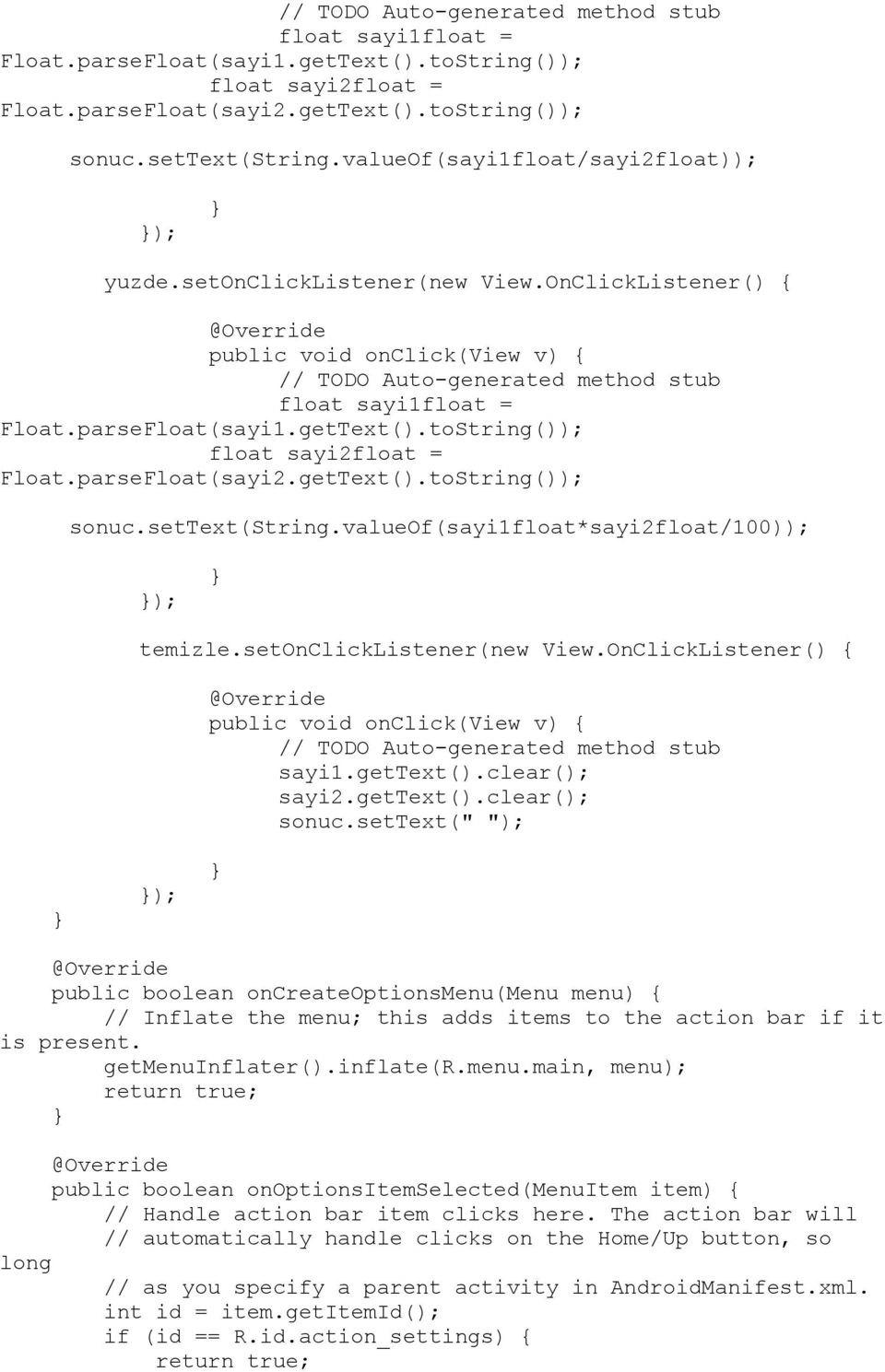 // TODO Auto-generated method stub
float sayi1float =
Float.parseFloat(sayi1.getText().toString());
float sayi2float =
Float.parseFloat(sayi2.getText().toString());

sonuc.setText(String.valueOf(sayi1float/sayi2float));

}
});

yuzde.setOnClickListener(new View.OnClickListener() {

@Override
public void onClick(View v) {
// TODO Auto-generated method stub
float sayi1float =
Float.parseFloat(sayi1.getText().toString());
float sayi2float =
Float.parseFloat(sayi2.getText().toString());

sonuc.setText(String.valueOf(sayi1float*sayi2float/100));

}
});

temizle.setOnClickListener(new View.OnClickListener() {

@Override
public void onClick(View v) {
// TODO Auto-generated method stub
sayi1.getText().clear();
sayi2.getText().clear();
sonuc.setText(" ");

}
});
}

@Override
public boolean onCreateOptionsMenu(Menu menu) {
// Inflate the menu; this adds items to the action bar if it is present.
getMenuInflater().inflate(R.menu.main, menu);
return true;
}

@Override
public boolean onOptionsItemSelected(MenuItem item) {
// Handle action bar item clicks here. The action bar will
// automatically handle clicks on the Home/Up button, so long
// as you specify a parent activity in AndroidManifest.xml.
int id = item.getItemId();
if (id == R.id.action_settings) {
return true;